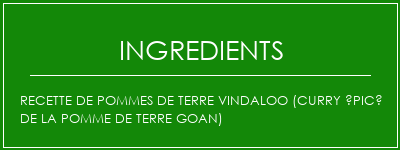 INGREDIENTS

RECETTE DE POMMES DE TERRE VINDALOO (CURRY ?PIC? DE LA POMME DE TERRE GOAN)